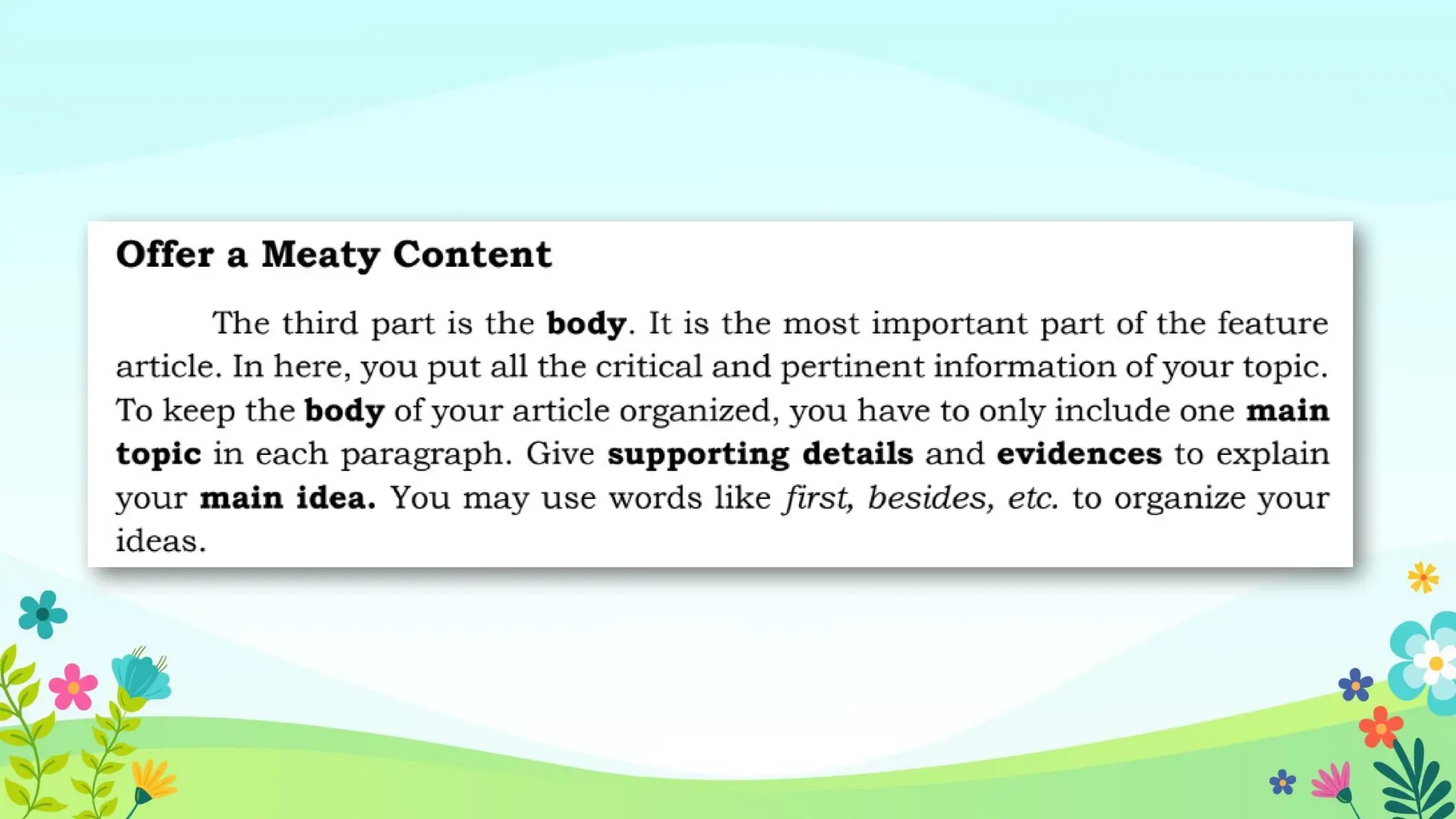 Offer a Meaty Content

The third part is the body. It is the most important part of the feature article. In here, you put all the critical and pertinent information of your topic. To keep the body of your article organized, you have to only include one main topic in each paragraph. Give supporting details and evidences to explain your main idea. You may use words like first, besides, etc. to organize your ideas.